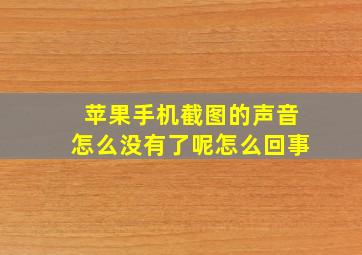 苹果手机截图的声音
怎么没有了呢怎么回事